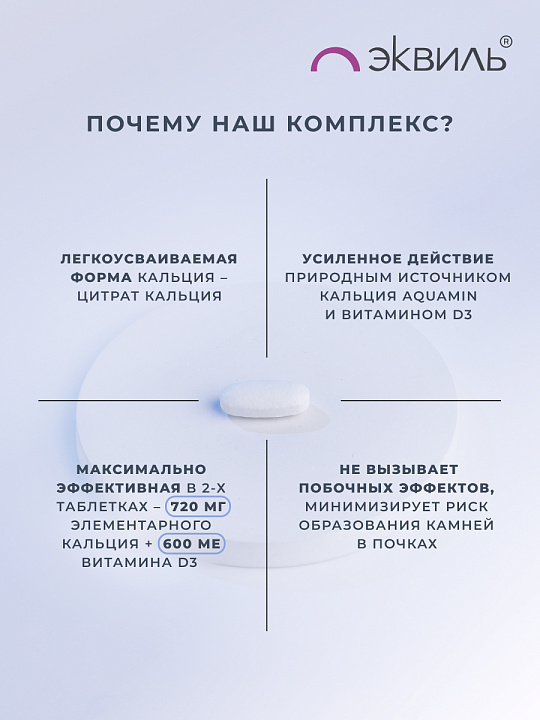 ЭКВИЛЬ®

ПОЧЕМУ НАШ КОМПЛЕКС?

ЛЕГКОУСВАИВАЕМАЯ ФОРМА КАЛЬЦИЯ – ЦИТРАТ КАЛЬЦИЯ

УСИЛЕННОЕ ДЕЙСТВИЕ ПРИРОДНЫМ ИСТОЧНИКОМ КАЛЬЦИЯ AQUAMIN И ВИТАМИНОМ D3

МАКСИМАЛЬНО ЭФФЕКТИВНАЯ В 2-Х ТАБЛЕТКАХ – 720 МГ ЭЛЕМЕНТАРНОГО КАЛЬЦИЯ + 600 МЕ ВИТАМИНА D3

НЕ ВЫЗЫВАЕТ ПОБОЧНЫХ ЭФФЕКТОВ, МИНИМИЗИРУЕТ РИСК ОБРАЗОВАНИЯ КАМНЕЙ В ПОЧКАХ